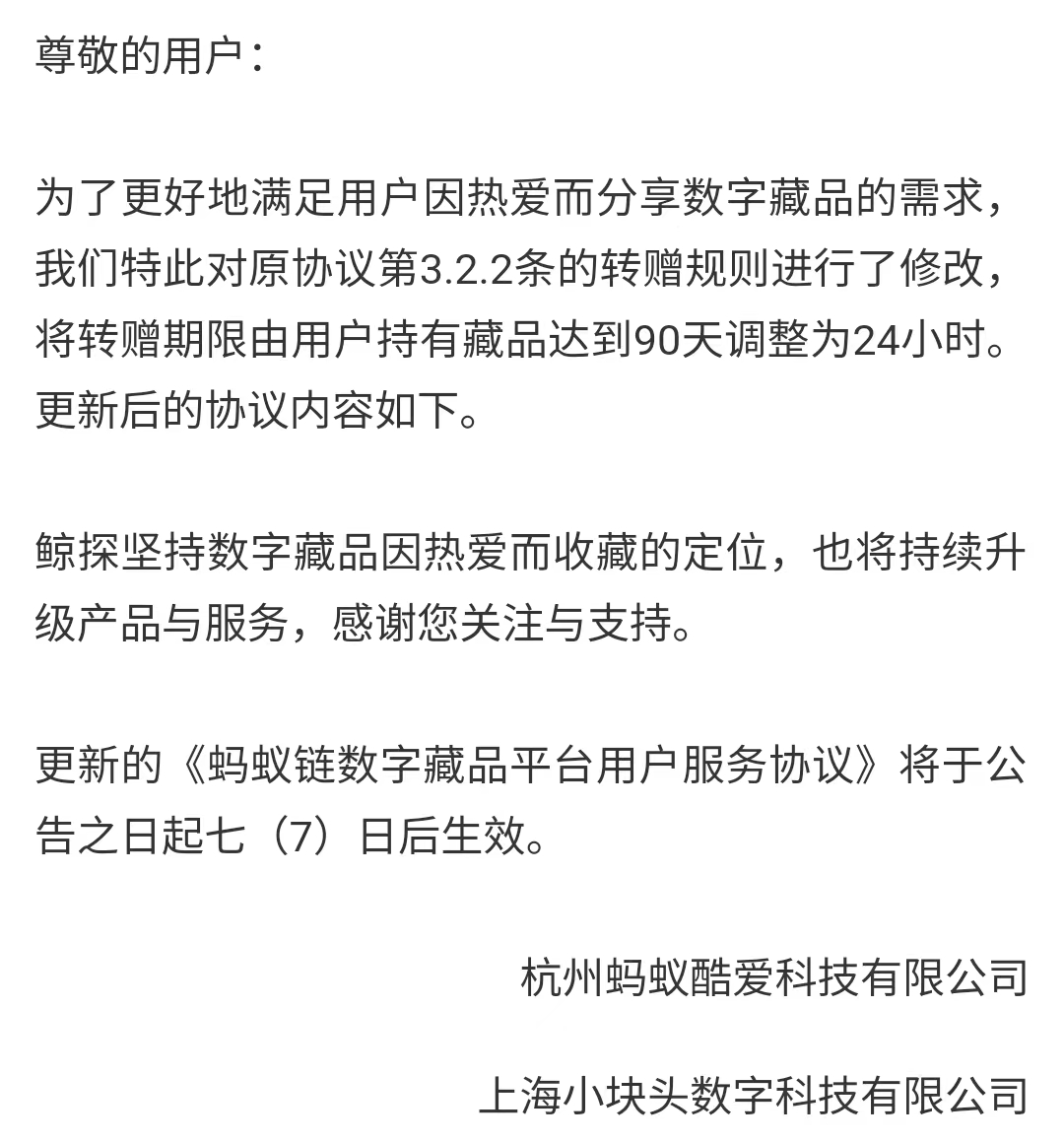 尊敬的用户：

为了更好地满足用户因热爱而分享数字藏品的需求，我们特此对原协议第3.2.2条的转赠规则进行了修改，将转赠期限由用户持有藏品达到90天调整为24小时。更新后的协议内容如下。

鲸探坚持数字藏品因热爱而收藏的定位，也将持续升级产品与服务，感谢您关注与支持。

更新的《蚂蚁链数字藏品平台用户服务协议》将于公告之日起七（7）日后生效。

杭州蚂蚁酷爱科技有限公司

上海小块头数字科技有限公司